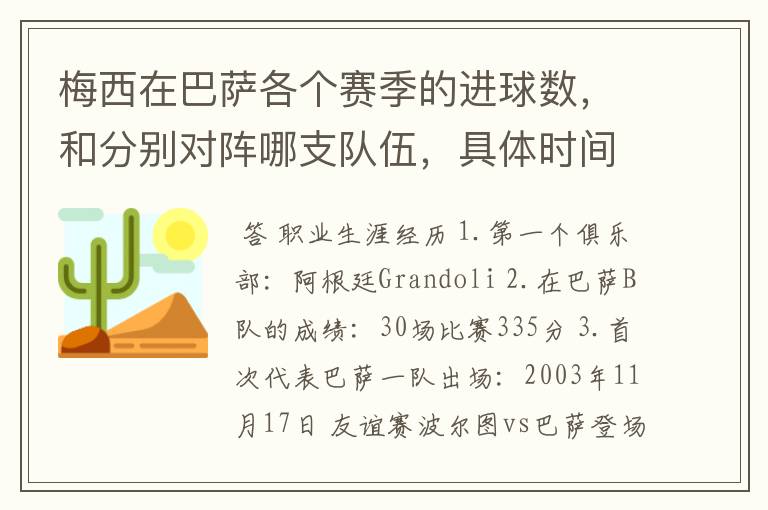 梅西在巴萨各个赛季的进球数，和分别对阵哪支队伍，具体时间

答 职业生涯经历 1.第一个俱乐部：阿根廷Grandoli 2.在巴萨B队的成绩：30场比赛335分 3.首次代表巴萨一队出场：2003年11月17日 友谊赛波尔图vs巴萨登场